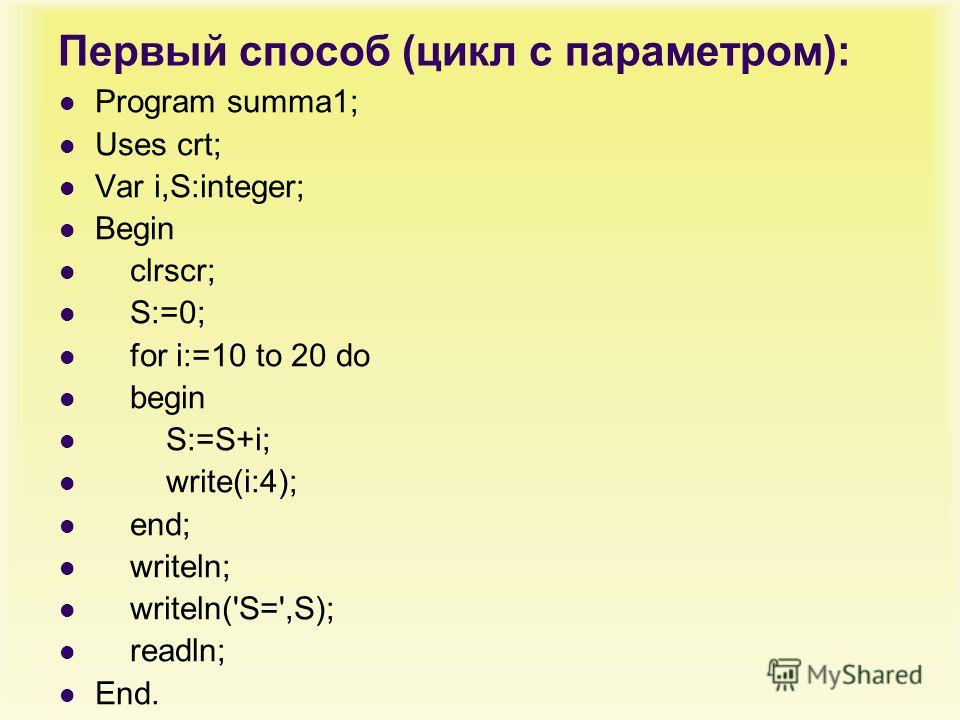 Первый способ (цикл с параметром):

- Program summa1;
- Uses crt;
- Var i,S:integer;
- Begin
- clrscr;
- S:=0;
- for i:=10 to 20 do
- begin
- S:=S+i;
- write(i:4);
- end;
- writeln;
- writeln('S=',S);
- readln;
- End.

MyShared